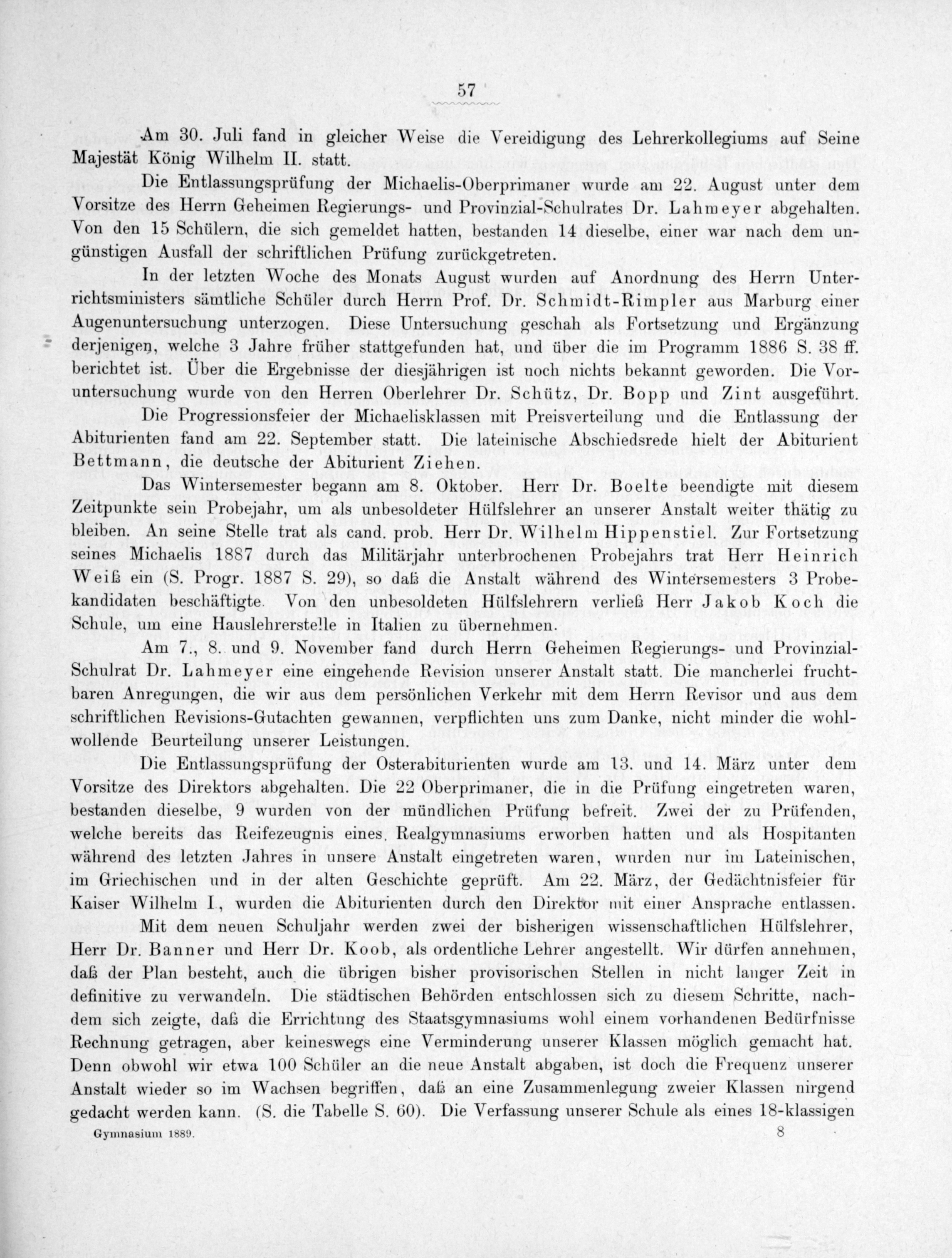 57

Am 30. Juli fand in gleicher Weise die Vereidigung des Lehrerkollegiums auf Seine Majestät König Wilhelm II. statt.

Die Entlassungsprüfung der Michaelis-Oberprimaner wurde am 22. August unter dem Vorsitze des Herrn Geheimen Regierungs- und Provinzial-Schulrates Dr. Lahmeyer abgehalten. Von den 15 Schülern, die sich gemeldet hatten, bestanden 14 dieselbe, einer war nach dem ungünstigen Ausfall der schriftlichen Prüfung zurückgetreten.

In der letzten Woche des Monats August wurden auf Anordnung des Herrn Unterrichtsministers sämtliche Schüler durch Herrn Prof. Dr. Schmidt-Rimpler aus Marburg einer Augenuntersuchung unterzogen. Diese Untersuchung geschah als Fortsetzung und Ergänzung derjenigen, welche 3 Jahre früher stattgefunden hat, und über die im Programm 1886 S. 38 ff. berichtet ist. Über die Ergebnisse der diesjährigen ist noch nichts bekannt geworden. Die Voruntersuchung wurde von den Herren Oberlehrer Dr. Schütz, Dr. Bopp und Zint ausgeführt.

Die Progressionsfeier der Michaelisklassen mit Preisverteilung und die Entlassung der Abiturienten fand am 22. September statt. Die lateinische Abschiedsrede hielt der Abiturient Bettmann, die deutsche der Abiturient Ziehen.

Das Wintersemester begann am 8. Oktober. Herr Dr. Boelte beendigte mit diesem Zeitpunkte sein Probejahr, um als unbesoldeter Hülfslehrer an unserer Anstalt weiter thätig zu bleiben. An seine Stelle trat als cand. prob. Herr Dr. Wilhelm Hippenstiel. Zur Fortsetzung seines Michaelis 1887 durch das Militärjahr unterbrochenen Probejahrs trat Herr Heinrich Weiß ein (S. Progr. 1887 S. 29), so daß die Anstalt während des Wintersemesters 3 Probekandidaten beschäftigte. Von den unbesoldeten Hülfslehrern verließ Herr Jakob Koch die Schule, um eine Hauslehrerstelle in Italien zu übernehmen.

Am 7., 8. und 9. November fand durch Herrn Geheimen Regierungs- und Provinzial-Schulrat Dr. Lahmeyer eine eingehende Revision unserer Anstalt statt. Die mancherlei fruchtbaren Anregungen, die wir aus dem persönlichen Verkehr mit dem Herrn Revisor und aus dem schriftlichen Revisions-Gutachten gewannen, verpflichten uns zum Danke, nicht minder die wohlwollende Beurteilung unserer Leistungen.

Die Entlassungsprüfung der Osterabiturienten wurde am 13. und 14. März unter dem Vorsitze des Direktors abgehalten. Die 22 Oberprimaner, die in die Prüfung eingetreten waren, bestanden dieselbe, 9 wurden von der mündlichen Prüfung befreit. Zwei der zu Prüfenden, welche bereits das Reifezeugnis eines Realgymnasiums erworben hatten und als Hospitanten während des letzten Jahres in unsere Anstalt eingetreten waren, wurden nur im Lateinischen, im Griechischen und in der alten Geschichte geprüft. Am 22. März, der Gedächtnisfeier für Kaiser Wilhelm I., wurden die Abiturienten durch den Direktor mit einer Ansprache entlassen.

Mit dem neuen Schuljahr werden zwei der bisherigen wissenschaftlichen Hülfslehrer, Herr Dr. Banner und Herr Dr. Koob, als ordentliche Lehrer angestellt. Wir dürfen annehmen, daß der Plan besteht, auch die übrigen bisher provisorischen Stellen in nicht langer Zeit in definitive zu verwandeln. Die städtischen Behörden entschlossen sich zu diesem Schritte, nachdem sich zeigte, daß die Errichtung des Staatsgymnasiums wohl einem vorhandenen Bedürfnisse Rechnung getragen, aber keineswegs eine Verminderung unserer Klassen möglich gemacht hat. Denn obwohl wir etwa 100 Schüler an die neue Anstalt abgaben, ist doch die Frequenz unserer Anstalt wieder so im Wachsen begriffen, daß an eine Zusammenlegung zweier Klassen nirgend gedacht werden kann. (S. die Tabelle S. 60). Die Verfassung unserer Schule als eines 18-klassigen

Gymnasium 1889. 8